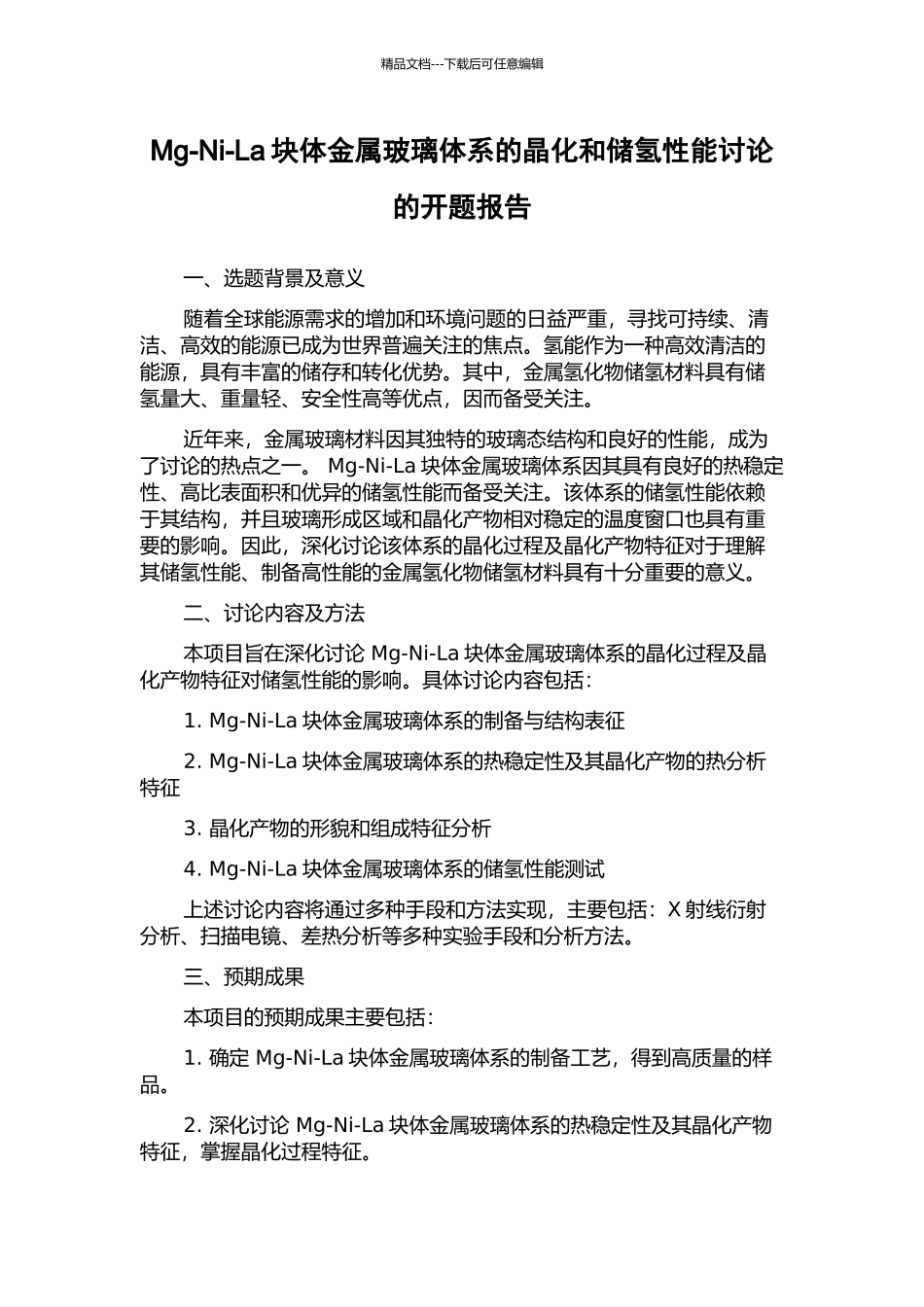 精品文档---下载后可任意编辑

Mg-Ni-La 块体金属玻璃体系的晶化和储氢性能讨论的开题报告

一、选题背景及意义

随着全球能源需求的增加和环境问题的日益严重，寻找可持续、清洁、高效的能源已成为世界普遍关注的焦点。氢能作为一种高效清洁的能源，具有丰富的储存和转化优势。其中，金属氢化物储氢材料具有储氢量大、重量轻、安全性高等优点，因而备受关注。

近年来，金属玻璃材料因其独特的玻璃态结构和良好的性能，成为了讨论的热点之一。 Mg-Ni-La 块体金属玻璃体系因其具有良好的热稳定性、高比表面积和优异的储氢性能而备受关注。该体系的储氢性能依赖于其结构，并且玻璃形成区域和晶化产物相对稳定的温度窗口也具有重要的影响。因此，深化讨论该体系的晶化过程及晶化产物特征对于理解其储氢性能、制备高性能的金属氢化物储氢材料具有十分重要的意义。

二、讨论内容及方法

本项目旨在深化讨论 Mg-Ni-La 块体金属玻璃体系的晶化过程及晶化产物特征对储氢性能的影响。具体讨论内容包括：

1. Mg-Ni-La 块体金属玻璃体系的制备与结构表征

2. Mg-Ni-La 块体金属玻璃体系的热稳定性及其晶化产物的热分析特征

3. 晶化产物的形貌和组成特征分析

4. Mg-Ni-La 块体金属玻璃体系的储氢性能测试

上述讨论内容将通过多种手段和方法实现，主要包括：X 射线衍射分析、扫描电镜、差热分析等多种实验手段和分析方法。

三、预期成果

本项目的预期成果主要包括：

1. 确定 Mg-Ni-La 块体金属玻璃体系的制备工艺，得到高质量的样品。

2. 深化讨论 Mg-Ni-La 块体金属玻璃体系的热稳定性及其晶化产物特征，掌握晶化过程特征。